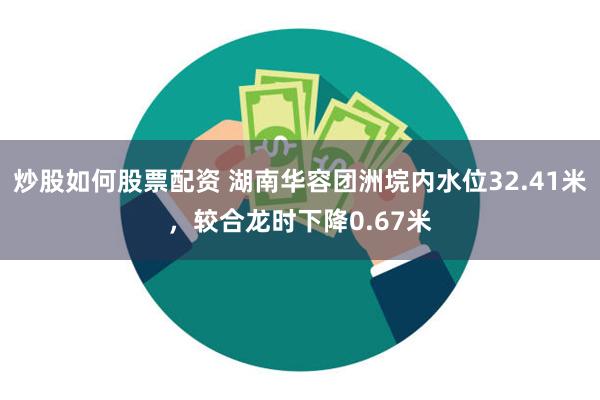 炒股如何股票配资 湖南华容团洲垸内水位32.41米，较合龙时下降0.67米